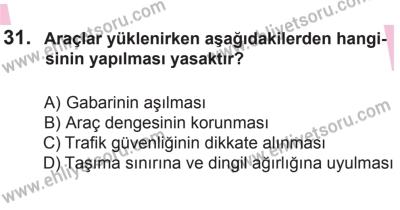 www.ehliyetsoru.com
www.ehliyetsoru.com

31. Araçlar yüklenirken aşağıdakilerden hangisinin yapılması yasaktır?

A) Gabarinin aşılması
B) Araç dengesinin korunması
C) Trafik güvenliğinin dikkate alınması
D) Taşıma sınırına ve dingil ağırlığına uyulması

www.ehliyetsoru.com
www.ehliyetsoru.com